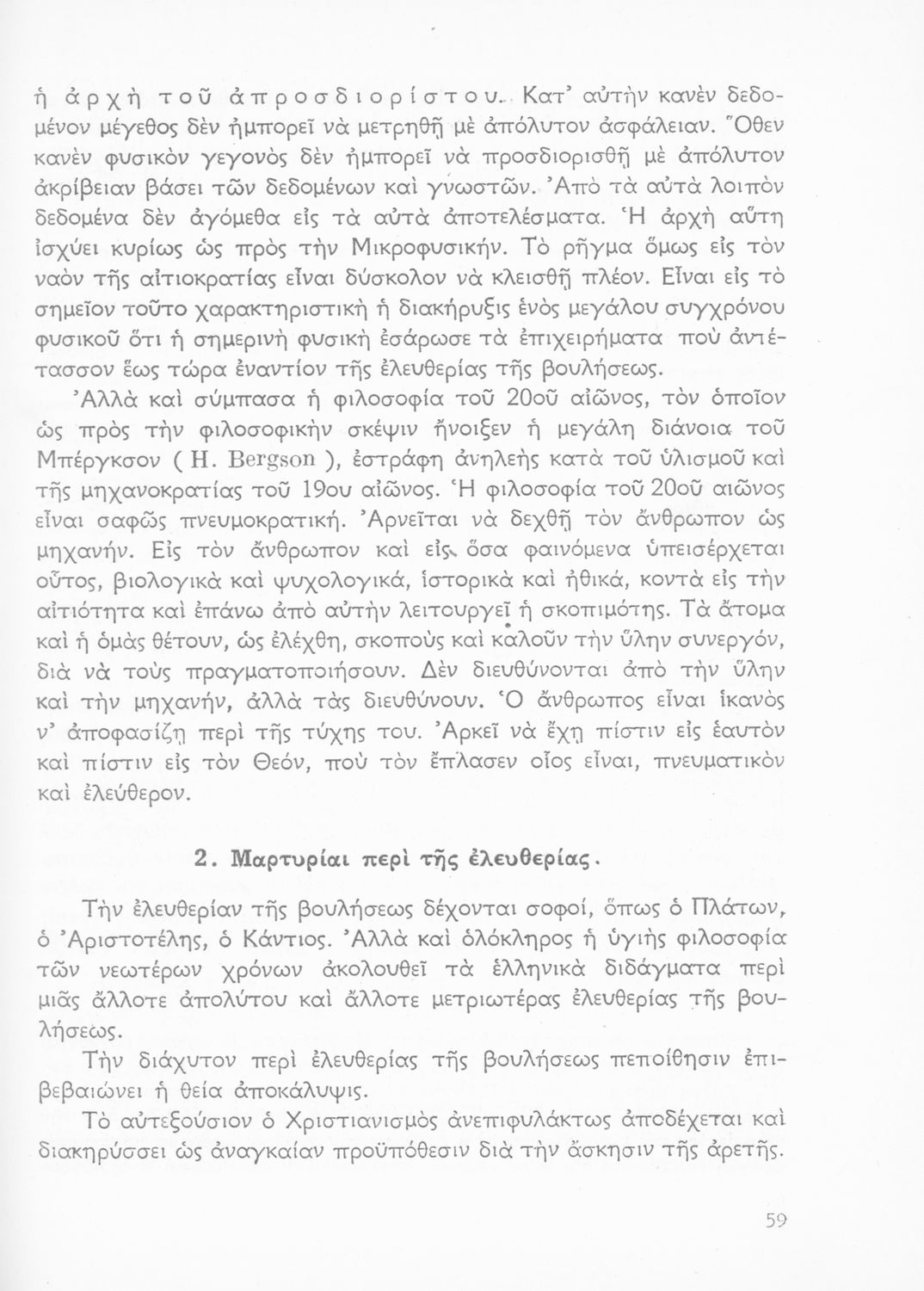 ἡ ἀρχὴ τοῦ ἀπροσδιορίστου. Κατ' αὐτὴν κανὲν δεδομένον μέγεθος δὲν ἠμπορεῖ νὰ μετρηθῇ μὲ ἀπόλυτον ἀσφάλειαν. Ὅθεν κανὲν φυσικὸν γεγονὸς δὲν ἠμπορεῖ νὰ προσδιορισθῇ μὲ ἀπόλυτον ἀκρίβειαν βάσει τῶν δεδομένων καὶ γνωστῶν. Ἀπὸ τὰ αὐτὰ λοιπὸν δεδομένα δὲν ἀγόμεθα εἰς τὰ αὐτὰ ἀποτελέσματα. Ἡ ἀρχὴ αὕτη ἰσχύει κυρίως ὡς πρὸς τὴν Μικροφυσικήν. Τὸ ρῆγμα ὅμως εἰς τὸν ναὸν τῆς αἰτιοκρατίας εἶναι δύσκολον νὰ κλεισθῇ πλέον. Εἶναι εἰς τὸ σημεῖον τοῦτο χαρακτηριστικὴ ἡ διακήρυξις ἑνὸς μεγάλου συγχρόνου φυσικοῦ ὅτι ἡ σημερινὴ φυσικὴ ἐσάρωσε τὰ ἐπιχειρήματα ποὺ ἀντέτασσον ἕως τώρα ἐναντίον τῆς ἐλευθερίας τῆς βουλήσεως.

Ἀλλὰ καὶ σύμπασα ἡ φιλοσοφία τοῦ 20οῦ αἰῶνος, τὸν ὁποῖον ὡς πρὸς τὴν φιλοσοφικὴν σκέψιν ἤνοιξεν ἡ μεγάλη διάνοια τοῦ Μπέργκσον ( H. Bergson ), ἐστράφη ἀνηλεὴς κατὰ τοῦ ὑλισμοῦ καὶ τῆς μηχανοκρατίας τοῦ 19ου αἰῶνος. Ἡ φιλοσοφία τοῦ 20οῦ αἰῶνος εἶναι σαφῶς πνευμοκρατική. Ἀρνεῖται νὰ δεχθῇ τὸν ἄνθρωπον ὡς μηχανήν. Εἰς τὸν ἄνθρωπον καὶ εἰς ὅσα φαινόμενα ὑπεισέρχεται οὗτος, βιολογικὰ καὶ ψυχολογικά, ἱστορικὰ καὶ ἠθικά, κοντὰ εἰς τὴν αἰτιότητα καὶ ἐπάνω ἀπὸ αὐτὴν λειτουργεῖ ἡ σκοπιμότης. Τὰ ἄτομα καὶ ἡ ὁμὰς θέτουν, ὡς ἐλέχθη, σκοποὺς καὶ καλοῦν τὴν ὕλην συνεργόν, διὰ νὰ τοὺς πραγματοποιήσουν. Δὲν διευθύνονται ἀπὸ τὴν ὕλην καὶ τὴν μηχανήν, ἀλλὰ τὰς διευθύνουν. Ὁ ἄνθρωπος εἶναι ἱκανὸς ν' ἀποφασίζῃ περὶ τῆς τύχης του. Ἀρκεῖ νὰ ἔχῃ πίστιν εἰς ἑαυτὸν καὶ πίστιν εἰς τὸν Θεόν, ποὺ τὸν ἔπλασεν οἷος εἶναι, πνευματικὸν καὶ ἐλεύθερον.

2. Μαρτυρίαι περὶ τῆς ἐλευθερίας.

Τὴν ἐλευθερίαν τῆς βουλήσεως δέχονται σοφοί, ὅπως ὁ Πλάτων, ὁ Ἀριστοτέλης, ὁ Κάντιος. Ἀλλὰ καὶ ὁλόκληρος ἡ ὑγιὴς φιλοσοφία τῶν νεωτέρων χρόνων ἀκολουθεῖ τὰ ἑλληνικὰ διδάγματα περὶ μιᾶς ἄλλοτε ἀπολύτου καὶ ἄλλοτε μετριωτέρας ἐλευθερίας τῆς βουλήσεως.

Τὴν διάχυτον περὶ ἐλευθερίας τῆς βουλήσεως πεποίθησιν ἐπιβεβαιώνει ἡ θεία ἀποκάλυψις.

Τὸ αὐτεξούσιον ὁ Χριστιανισμὸς ἀνεπιφυλάκτως ἀποδέχεται καὶ διακηρύσσει ὡς ἀναγκαίαν προϋπόθεσιν διὰ τὴν ἄσκησιν τῆς ἀρετῆς.

59